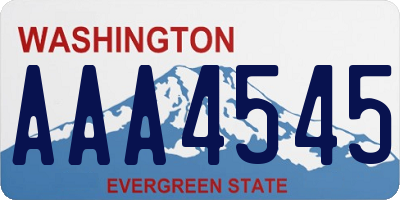 WASHINGTON

AAA4545

EVERGREEN STATE